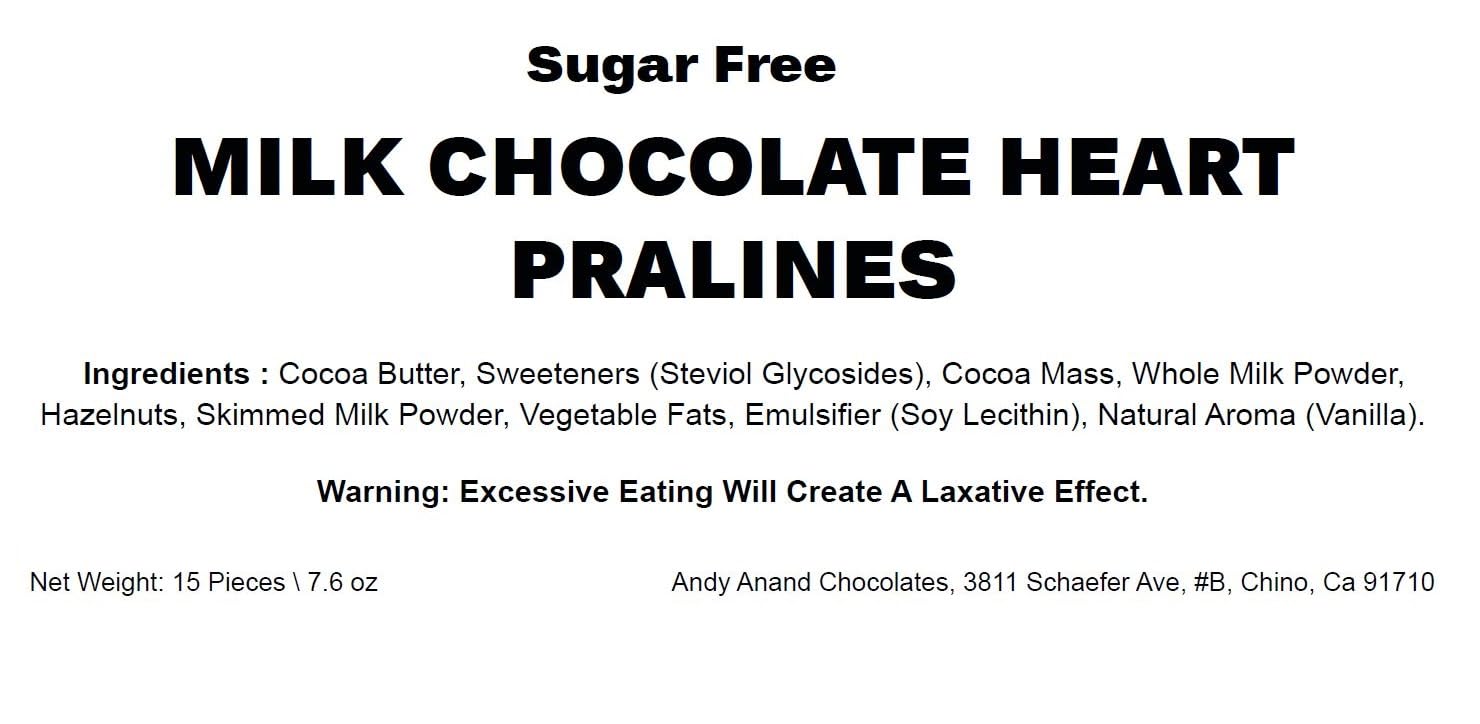 Sugar Free

MILK CHOCOLATE HEART PRALINES

Ingredients : Cocoa Butter, Sweeteners (Steviol Glycosides), Cocoa Mass, Whole Milk Powder, Hazelnuts, Skimmed Milk Powder, Vegetable Fats, Emulsifier (Soy Lecithin), Natural Aroma (Vanilla).

Warning: Excessive Eating Will Create A Laxative Effect.

Net Weight: 15 Pieces \ 7.6 oz

Andy Anand Chocolates, 3811 Schaefer Ave, #B, Chino, Ca 91710